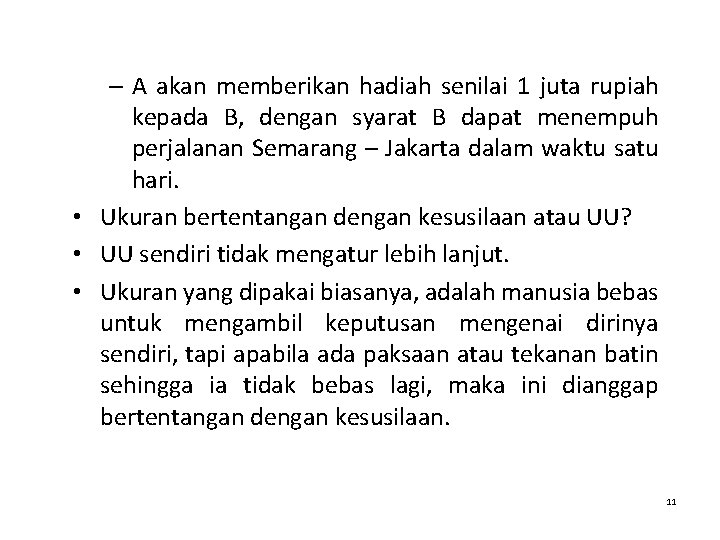 – A akan memberikan hadiah senilai 1 juta rupiah kepada B, dengan syarat B dapat menempuh perjalanan Semarang – Jakarta dalam waktu satu hari.

• Ukuran bertentangan dengan kesusilaan atau UU?
• UU sendiri tidak mengatur lebih lanjut.
• Ukuran yang dipakai biasanya, adalah manusia bebas untuk mengambil keputusan mengenai dirinya sendiri, tapi apabila ada paksaan atau tekanan batin sehingga ia tidak bebas lagi, maka ini dianggap bertentangan dengan kesusilaan.

11